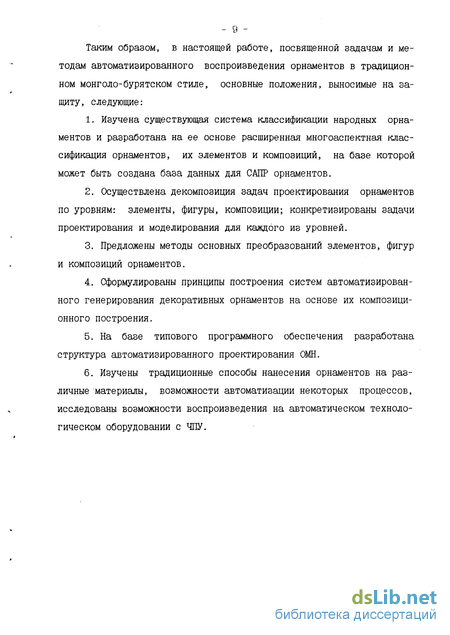 - 9 -

Таким образом, в настоящей работе, посвященной задачам и методам автоматизированного воспроизведения орнаментов в традиционном монголо-бурятском стиле, основные положения, выносимые на защиту, следующие:

1. Изучена существующая система классификации народных орнаментов и разработана на ее основе расширенная многоаспектная классификация орнаментов, их элементов и композиций, на базе которой может быть создана база данных для САПР орнаментов.

2. Осуществлена декомпозиция задач проектирования орнаментов по уровням: элементы, фигуры, композиции; конкретизированы задачи проектирования и моделирования для каждого из уровней.

3. Предложены методы основных преобразований элементов, фигур и композиций орнаментов.

4. Сформулированы принципы построения систем автоматизированного генерирования декоративных орнаментов на основе их композиционного построения.

5. На базе типового программного обеспечения разработана структура автоматизированного проектирования ОМН.

6. Изучены традиционные способы нанесения орнаментов на различные материалы, возможности автоматизации некоторых процессов, исследованы возможности воспроизведения на автоматическом технологическом оборудовании с ЧПУ.

dsLib.net
библиотека диссертаций